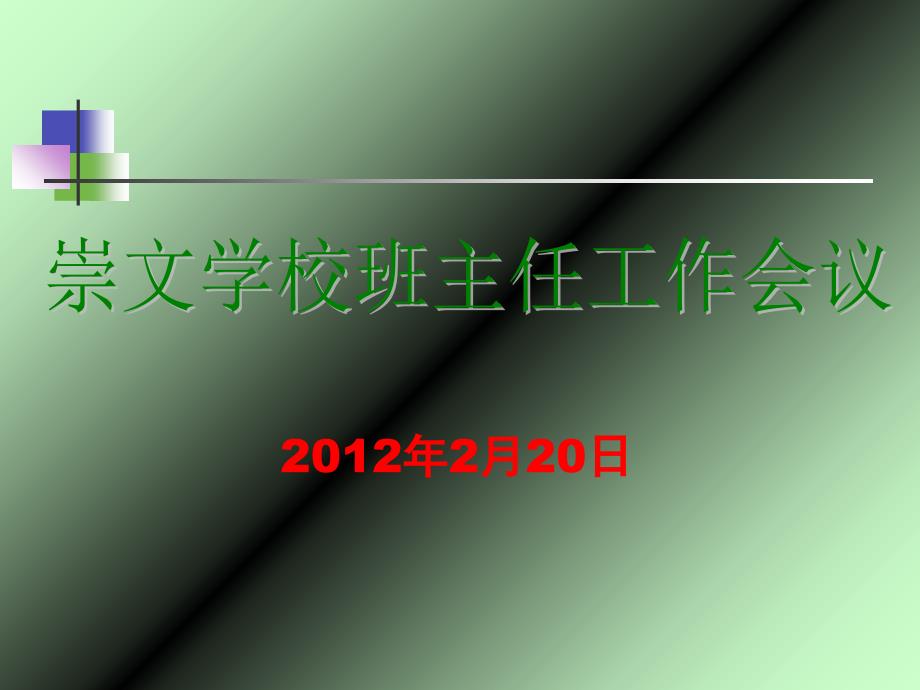 崇文学校班主任工作会议

2012年2月20日